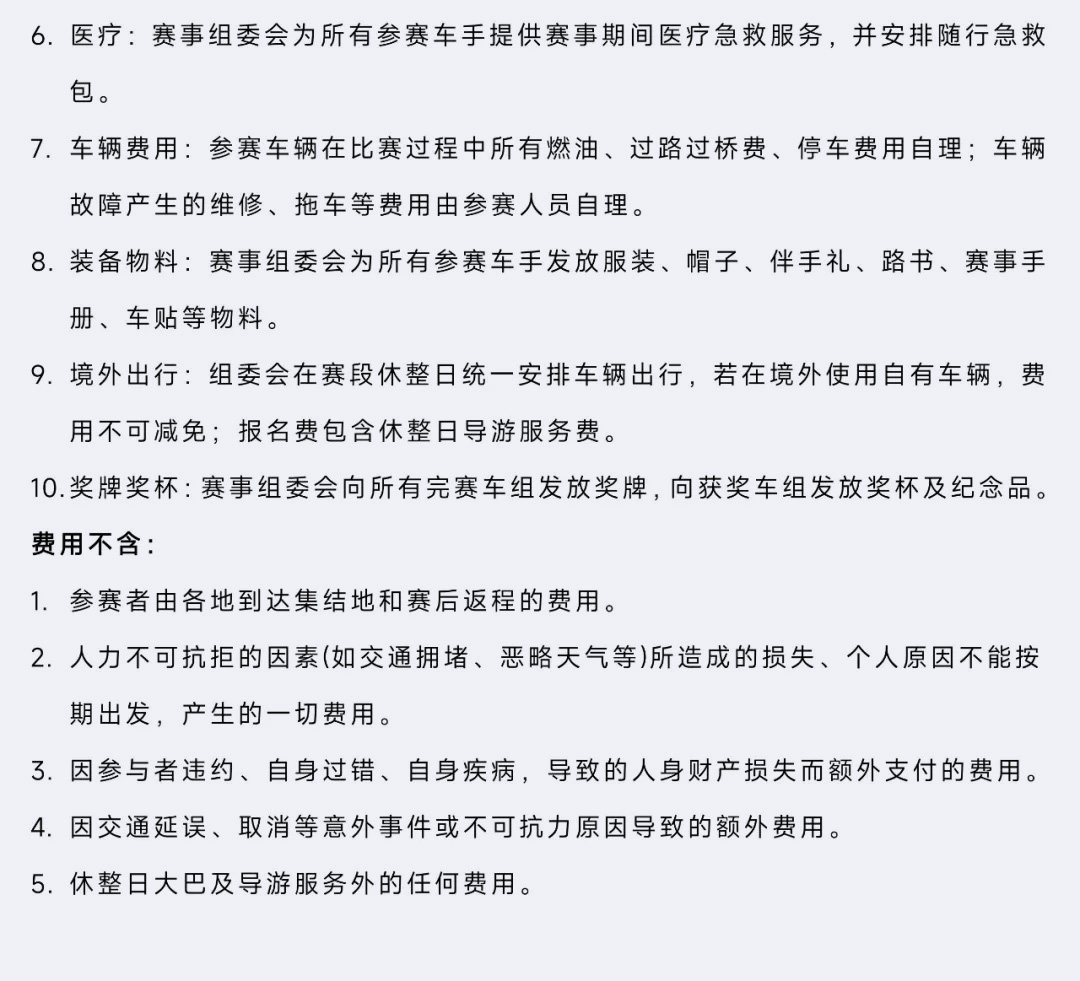 6. 医疗：赛事组委会为所有参赛车手提供赛事期间医疗急救服务，并安排随行急救包。

7. 车辆费用：参赛车辆在比赛过程中所有燃油、过路过桥费、停车费用自理；车辆故障产生的维修、拖车等费用由参赛人员自理。

8. 装备物料：赛事组委会为所有参赛车手发放服装、帽子、伴手礼、路书、赛事手册、车贴等物料。

9. 境外出行：组委会在赛段休整日统一安排车辆出行，若在境外使用自有车辆，费用不可减免；报名费包含休整日导游服务费。

10. 奖牌奖杯：赛事组委会向所有完赛车组发放奖牌，向获奖车组发放奖杯及纪念品。

费用不含：

1. 参赛者由各地到达集结地和赛后返程的费用。

2. 人力不可抗拒的因素(如交通拥堵、恶略天气等)所造成的损失、个人原因不能按期出发，产生的一切费用。

3. 因参与者违约、自身过错、自身疾病，导致的人身财产损失而额外支付的费用。

4. 因交通延误、取消等意外事件或不可抗力原因导致的额外费用。

5. 休整日大巴及导游服务外的任何费用。